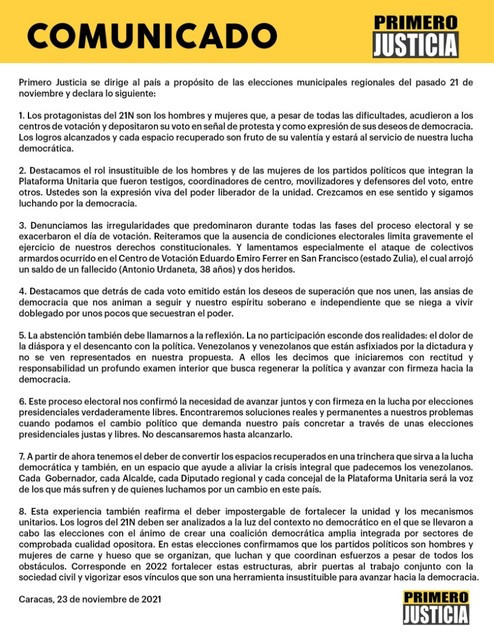 COMUNICADO

PRIMERO JUSTICIA

Primero Justicia se dirige al país a propósito de las elecciones municipales regionales del pasado 21 de noviembre y declara lo siguiente:

1. Los protagonistas del 21N son los hombres y mujeres que, a pesar de todas las dificultades, acudieron a los centros de votación y depositaron su voto en señal de protesta y como expresión de sus deseos de democracia. Los logros alcanzados y cada espacio recuperado son fruto de su valentía y estará al servicio de nuestra lucha democrática.

2. Destacamos el rol insustituible de los hombres y de las mujeres de los partidos políticos que integran la Plataforma Unitaria que fueron testigos, coordinadores de centro, movilizadores y defensores del voto, entre otros. Ustedes son la expresión viva del poder liberador de la unidad. Crezcamos en ese sentido y sigamos luchando por la democracia.

3. Denunciamos las irregularidades que predominaron durante todas las fases del proceso electoral y se exacerbaron el día de votación. Reiteramos que la ausencia de condiciones electorales limita gravemente el ejercicio de nuestros derechos constitucionales. Y lamentamos especialmente el ataque de colectivos armardos ocurrido en el Centro de Votación Eduardo Emiro Ferrer en San Francisco (estado Zulia), el cual arrojó un saldo de un fallecido (Antonio Urdaneta, 38 años) y dos heridos.

4. Destacamos que detrás de cada voto emitido están los deseos de superación que nos unen, las ansias de democracia que nos animan a seguir y nuestro espíritu soberano e independiente que se niega a vivir doblegado por unos pocos que secuestran el poder.

5. La abstención también debe llamarnos a la reflexión. La no participación esconde dos realidades: el dolor de la diáspora y el desencanto con la política. Venezolanos y venezolanos que están asfixiados por la dictadura y no se ven representados en nuestra propuesta. A ellos les decimos que iniciaremos con rectitud y responsabilidad un profundo examen interior que busca regenerar la política y avanzar con firmeza hacia la democracia.

6. Este proceso electoral nos confirmó la necesidad de avanzar juntos y con firmeza en la lucha por elecciones presidenciales verdaderamente libres. Encontraremos soluciones reales y permanentes a nuestros problemas cuando podamos el cambio político que demanda nuestro país concretar a través de unas elecciones presidenciales justas y libres. No descansaremos hasta alcanzarlo.

7. A partir de ahora tenemos el deber de convertir los espacios recuperados en una trinchera que sirva a la lucha democrática y también, en un espacio que ayude a aliviar la crisis integral que padecemos los venezolanos. Cada Gobernador, cada Alcalde, cada Diputado regional y cada concejal de la Plataforma Unitaria será la voz de los que más sufren y de quienes luchamos por un cambio en este país.

8. Esta experiencia también reafirma el deber impostergable de fortalecer la unidad y los mecanismos unitarios. Los logros del 21N deben ser analizados a la luz del contexto no democrático en el que se llevaron a cabo las elecciones con el ánimo de crear una coalición democrática amplia integrada por sectores de comprobada cualidad opositora. En estas elecciones confirmamos que los partidos políticos son hombres y mujeres de carne y hueso que se organizan, que luchan y que coordinan esfuerzos a pesar de todos los obstáculos. Corresponde en 2022 fortalecer estas estructuras, abrir puertas al trabajo conjunto con la sociedad civil y vigorizar esos vínculos que son una herramienta insustituible para avanzar hacia la democracia.

Caracas, 23 de noviembre de 2021

PRIMERO JUSTICIA